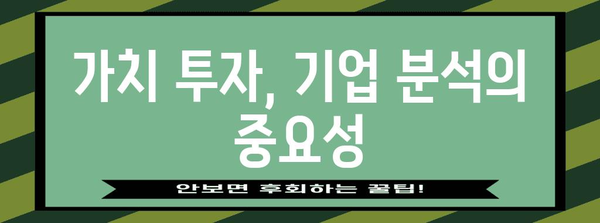 가치 투자, 기업 분석의 중요성

안보면 후회하는 꿀팁!